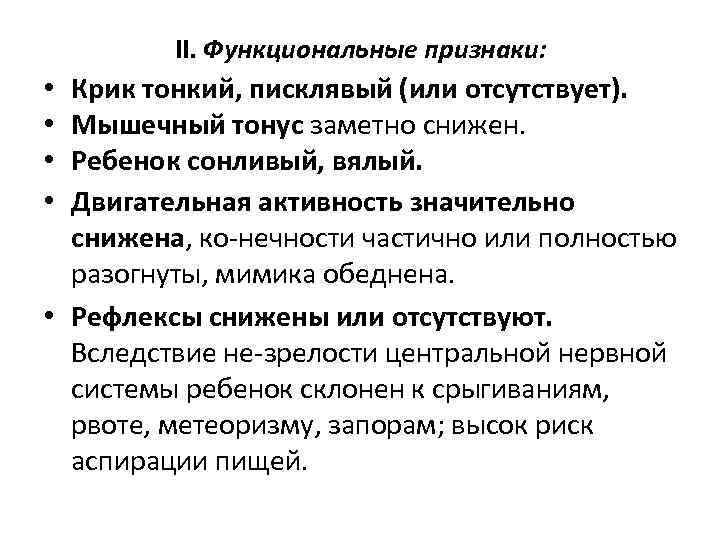 II. Функциональные признаки:

• Крик тонкий, писклявый (или отсутствует).
• Мышечный тонус заметно снижен.
• Ребенок сонливый, вялый.
• Двигательная активность значительно снижена, ко-нечности частично или полностью разогнуты, мимика обеднена.
• Рефлексы снижены или отсутствуют. Вследствие не-зрелости центральной нервной системы ребенок склонен к срыгиваниям, рвоте, метеоризму, запорам; высок риск аспирации пищей.